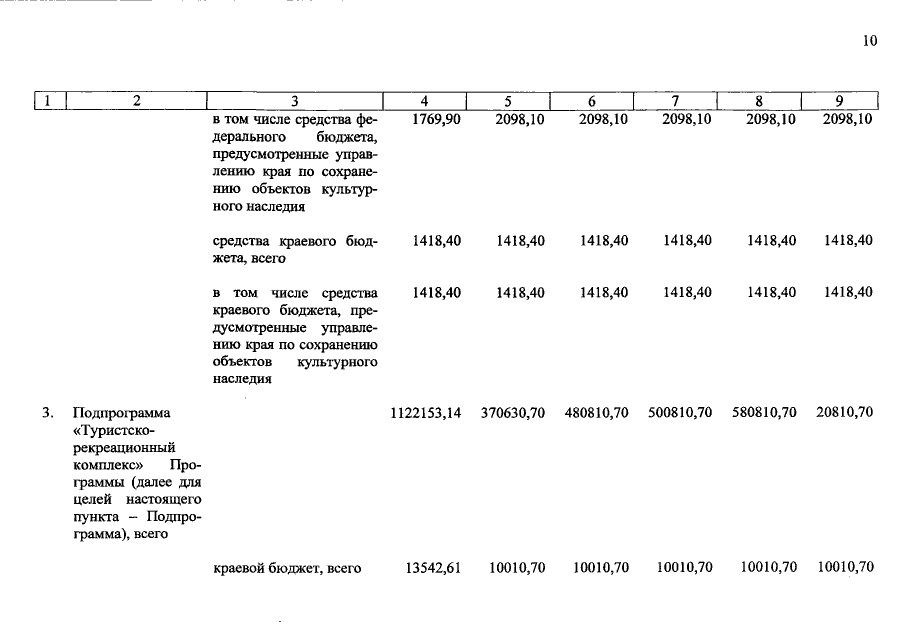 10

| 1 | 2 | 3 | 4 | 5 | 6 | 7 | 8 | 9 |
|---|---|---|---|---|---|---|---|---|
| | | в том числе средства федерального бюджета, предусмотренные управлению края по сохранению объектов культурного наследия | 1769,90 | 2098,10 | 2098,10 | 2098,10 | 2098,10 | 2098,10 |
| | | средства краевого бюджета, всего | 1418,40 | 1418,40 | 1418,40 | 1418,40 | 1418,40 | 1418,40 |
| | | в том числе средства краевого бюджета, предусмотренные управлению края по сохранению объектов культурного наследия | 1418,40 | 1418,40 | 1418,40 | 1418,40 | 1418,40 | 1418,40 |
| 3. | Подпрограмма «Туристско-рекреационный комплекс» Программы (далее для целей настоящего пункта – Подпрограмма), всего | | 1122153,14 | 370630,70 | 480810,70 | 500810,70 | 580810,70 | 20810,70 |
| | | краевой бюджет, всего | 13542,61 | 10010,70 | 10010,70 | 10010,70 | 10010,70 | 10010,70 |